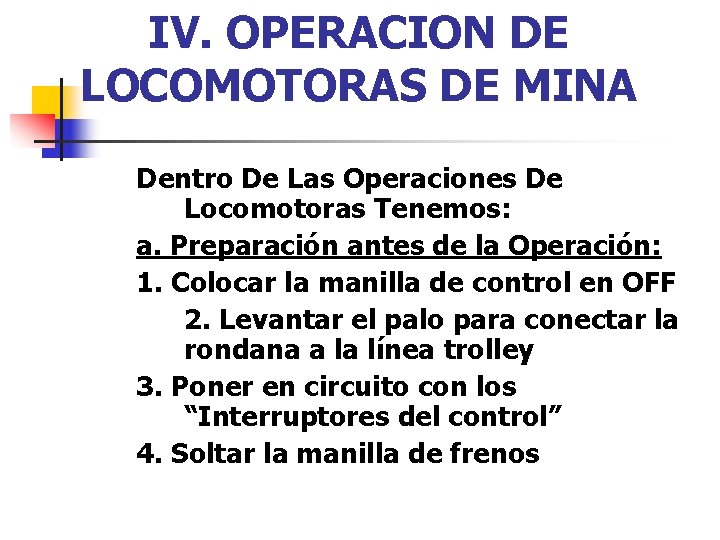 IV. OPERACION DE LOCOMOTORAS DE MINA

Dentro De Las Operaciones De Locomotoras Tenemos:

a. Preparación antes de la Operación:

1. Colocar la manilla de control en OFF

2. Levantar el palo para conectar la rondana a la línea trolley

3. Poner en circuito con los "Interruptores del control"

4. Soltar la manilla de frenos